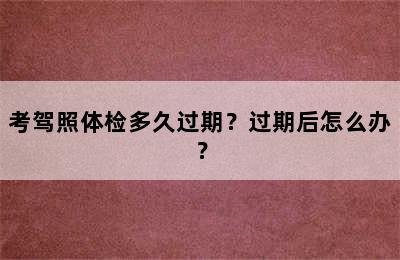 考驾照体检多久过期？过期后怎么办？